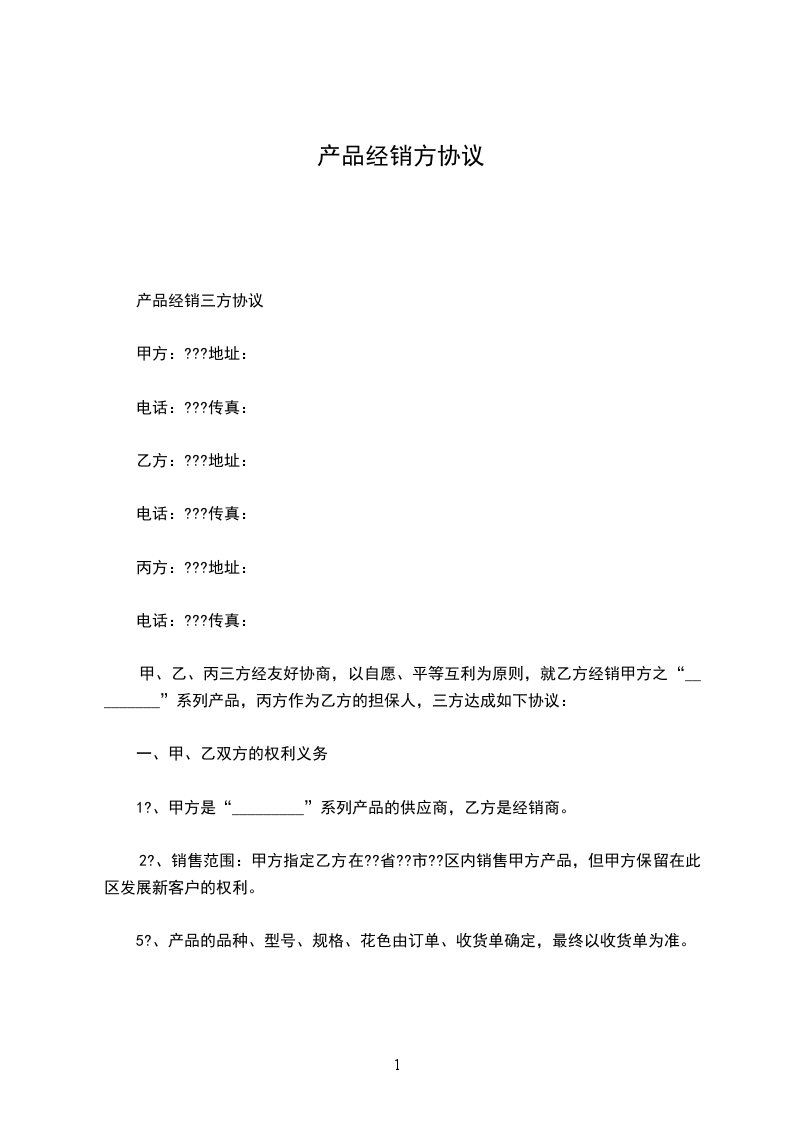 产品经销方协议

产品经销三方协议

甲方：???地址：

电话：???传真：

乙方：???地址：

电话：???传真：

丙方：???地址：

电话：???传真：

甲、乙、丙三方经友好协商，以自愿、平等互利为原则，就乙方经销甲方之“_________”系列产品，丙方作为乙方的担保人，三方达成如下协议：

一、甲、乙双方的权利义务

1?、甲方是“_________”系列产品的供应商，乙方是经销商。

2?、销售范围：甲方指定乙方在??省??市??区内销售甲方产品，但甲方保留在此区发展新客户的权利。

5?、产品的品种、型号、规格、花色由订单、收货单确定，最终以收货单为准。

1